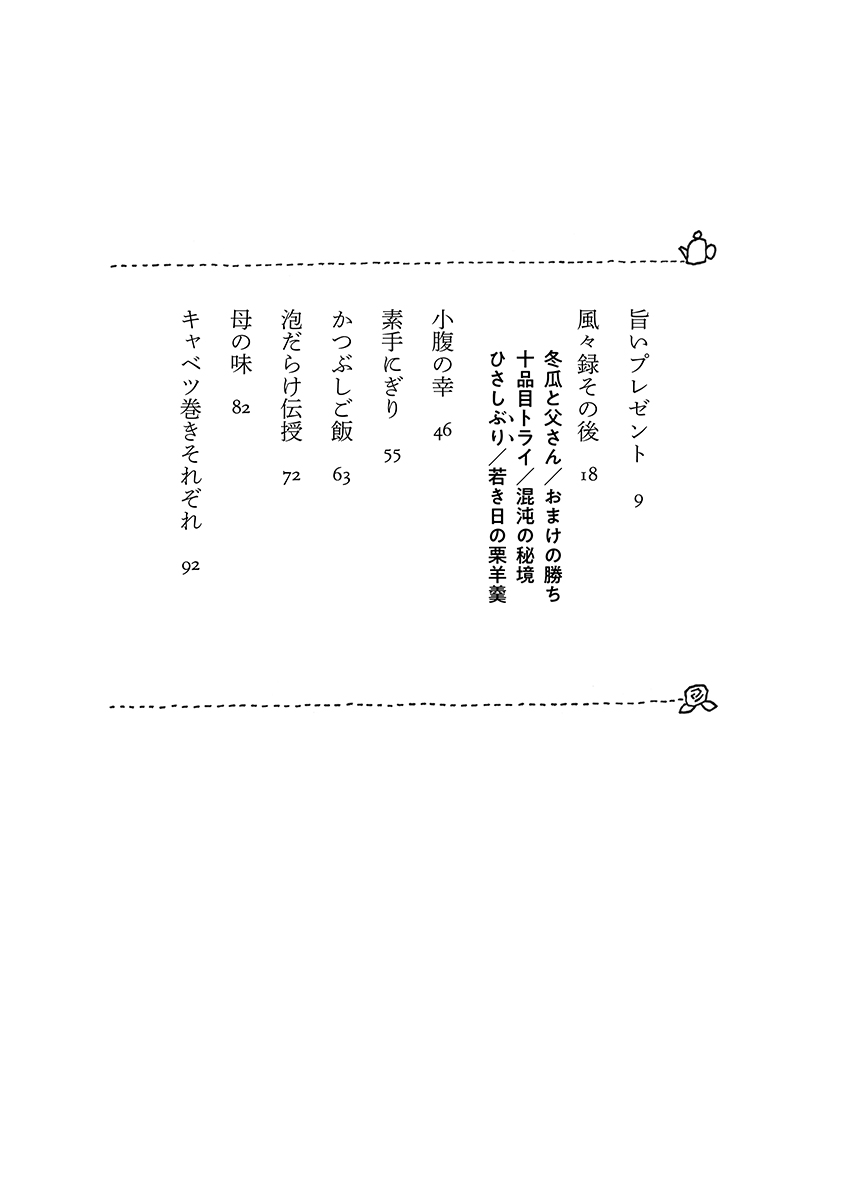 旨いプレゼント　9

風々録その後　18
冬瓜と父さん／おまけの勝ち
十品目トライ／混沌の秘境
ひさしぶり／若き日の栗羊羹

小腹の幸　46

素手にぎり　55

かつぶしご飯　63

泡だらけ伝授　72

母の味　82

キャベツ巻きそれぞれ　92